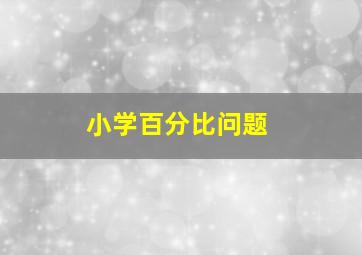 小学百分比问题